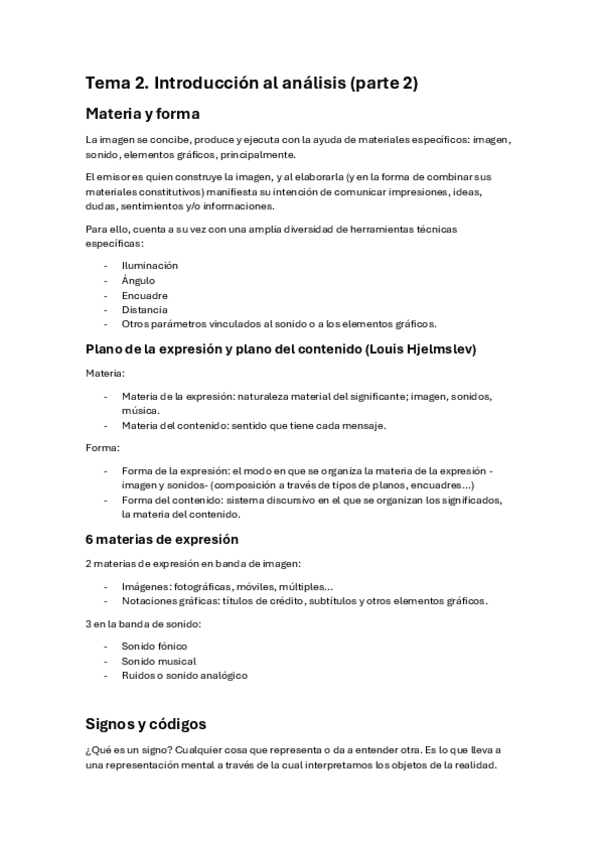 Tema 2. Introducción al análisis (parte 2)

Materia y forma

La imagen se concibe, produce y ejecuta con la ayuda de materiales específicos: imagen, sonido, elementos gráficos, principalmente.

El emisor es quien construye la imagen, y al elaborarla (y en la forma de combinar sus materiales constitutivos) manifiesta su intención de comunicar impresiones, ideas, dudas, sentimientos y/o informaciones.

Para ello, cuenta a su vez con una amplia diversidad de herramientas técnicas específicas:

- Iluminación
- Ángulo
- Encuadre
- Distancia
- Otros parámetros vinculados al sonido o a los elementos gráficos.

Plano de la expresión y plano del contenido (Louis Hjelmslev)

Materia:

- Materia de la expresión: naturaleza material del significante; imagen, sonidos, música.
- Materia del contenido: sentido que tiene cada mensaje.

Forma:

- Forma de la expresión: el modo en que se organiza la materia de la expresión - imagen y sonidos- (composición a través de tipos de planos, encuadres…)
- Forma del contenido: sistema discursivo en el que se organizan los significados, la materia del contenido.

6 materias de expresión

2 materias de expresión en banda de imagen:

- Imágenes: fotográficas, móviles, múltiples…
- Notaciones gráficas: títulos de crédito, subtítulos y otros elementos gráficos.

3 en la banda de sonido:

- Sonido fónico
- Sonido musical
- Ruidos o sonido analógico

Signos y códigos

¿Qué es un signo? Cualquier cosa que representa o da a entender otra. Es lo que lleva a una representación mental a través de la cual interpretamos los objetos de la realidad.